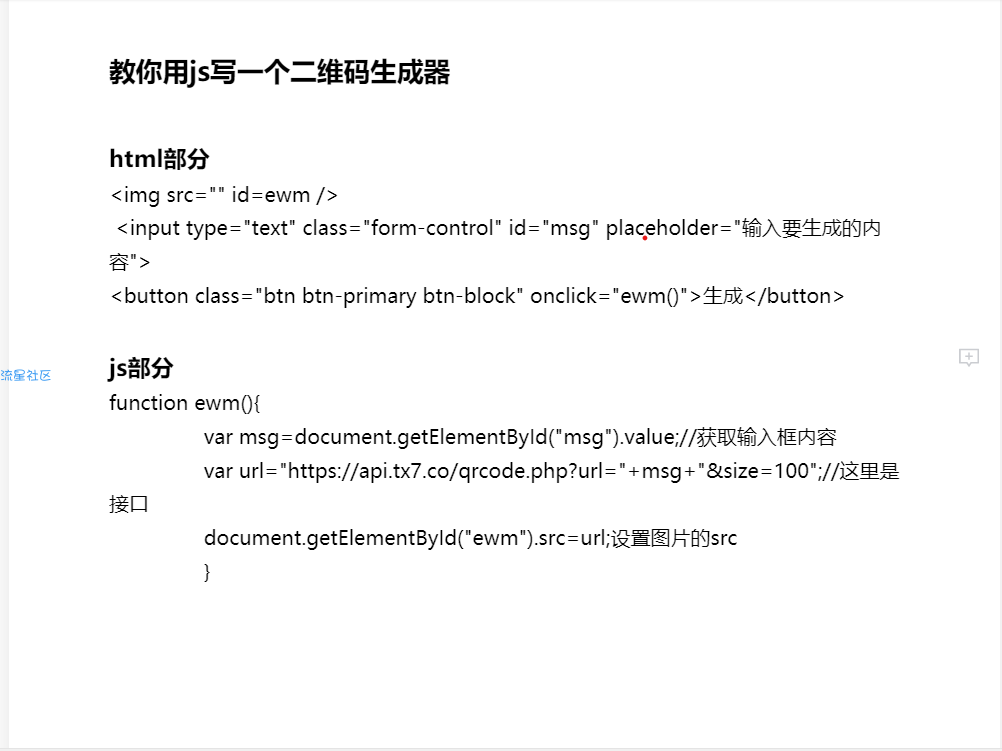 教你用js写一个二维码生成器

html部分
<img src="" id=ewm />
<input type="text" class="form-control" id="msg" placeholder="输入要生成的内容">
<button class="btn btn-primary btn-block" onclick="ewm()">生成</button>

流星社区

js部分
function ewm(){
var msg=document.getElementById("msg").value;//获取输入框内容
var url="https://api.tx7.co/qrcode.php?url="+msg+"&size=100";//这里是接口
document.getElementById("ewm").src=url;设置图片的src
}